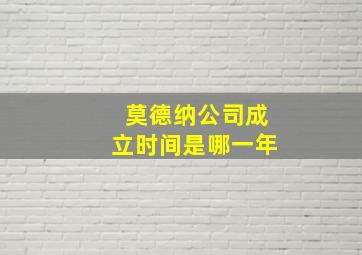 莫德纳公司成立时间是哪一年